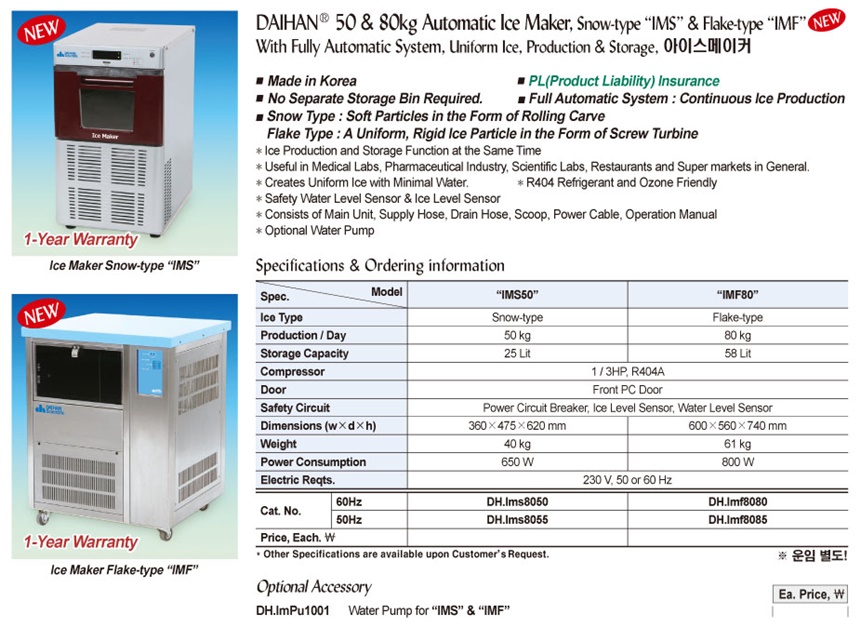 NEW

Ice Maker

1-Year Warranty

Ice Maker Snow-type "IMS"

NEW

1-Year Warranty

Ice Maker Flake-type "IMF"

DAIHAN® 50 & 80kg Automatic Ice Maker, Snow-type "IMS" & Flake-type "IMF" NEW
With Fully Automatic System, Uniform Ice, Production & Storage, 아이스메이커

■ Made in Korea
■ PL(Product Liability) Insurance
■ No Separate Storage Bin Required.
■ Full Automatic System : Continuous Ice Production
■ Snow Type : Soft Particles in the Form of Rolling Carve
Flake Type : A Uniform, Rigid Ice Particle in the Form of Screw Turbine
* Ice Production and Storage Function at the Same Time
* Useful in Medical Labs, Pharmaceutical Industry, Scientific Labs, Restaurants and Super markets in General.
* Creates Uniform Ice with Minimal Water.
* R404 Refrigerant and Ozone Friendly
* Safety Water Level Sensor & Ice Level Sensor
* Consists of Main Unit, Supply Hose, Drain Hose, Scoop, Power Cable, Operation Manual
* Optional Water Pump

Specifications & Ordering information

| Spec. Model | | "IMS50" | "IMF80" |
|---|---|---|---|
| Ice Type | | Snow-type | Flake-type |
| Production / Day | | 50 kg | 80 kg |
| Storage Capacity | | 25 Lit | 58 Lit |
| Compressor | | 1 / 3HP, R404A | |
| Door | | Front PC Door | |
| Safety Circuit | | Power Circuit Breaker, Ice Level Sensor, Water Level Sensor | |
| Dimensions (w×d×h) | | 360×475×620 mm | 600×560×740 mm |
| Weight | | 40 kg | 61 kg |
| Power Consumption | | 650 W | 800 W |
| Electric Reqts. | | 230 V, 50 or 60 Hz | |
| Cat. No. | 60Hz | DH.Ims8050 | DH.Imf8080 |
| | 50Hz | DH.Ims8055 | DH.Imf8085 |
| Price, Each. ₩ | | | |

* Other Specifications are available upon Customer's Request.

※ 운임 별도!

Optional Accessory

Ea. Price, ₩

DH.ImPu1001 Water Pump for "IMS" & "IMF"